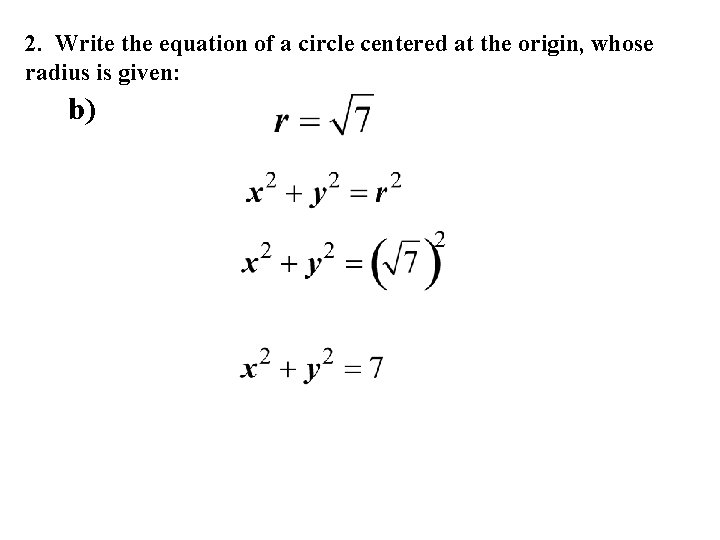 2. Write the equation of a circle centered at the origin, whose radius is given:

b)

$r = \sqrt{7}$

$x^2 + y^2 = r^2$

$x^2 + y^2 = (\sqrt{7})^2$

$x^2 + y^2 = 7$